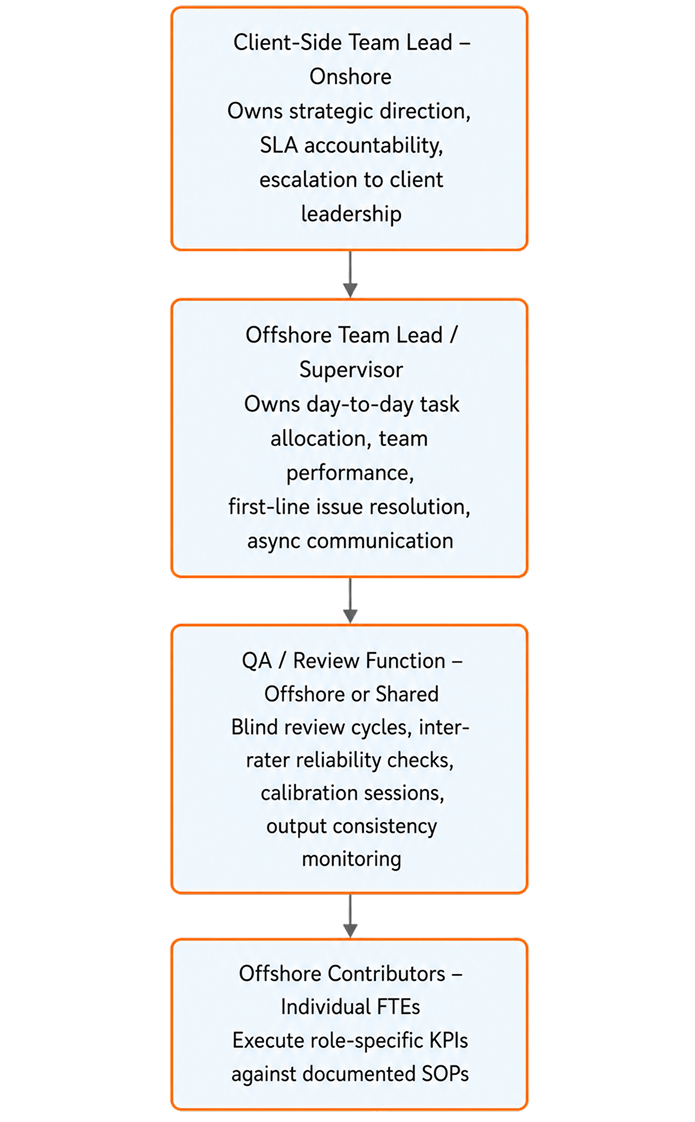 Client-Side Team Lead – Onshore
Owns strategic direction, SLA accountability, escalation to client leadership

Offshore Team Lead / Supervisor
Owns day-to-day task allocation, team performance, first-line issue resolution, async communication

QA / Review Function – Offshore or Shared
Blind review cycles, inter-rater reliability checks, calibration sessions, output consistency monitoring

Offshore Contributors – Individual FTEs
Execute role-specific KPIs against documented SOPs